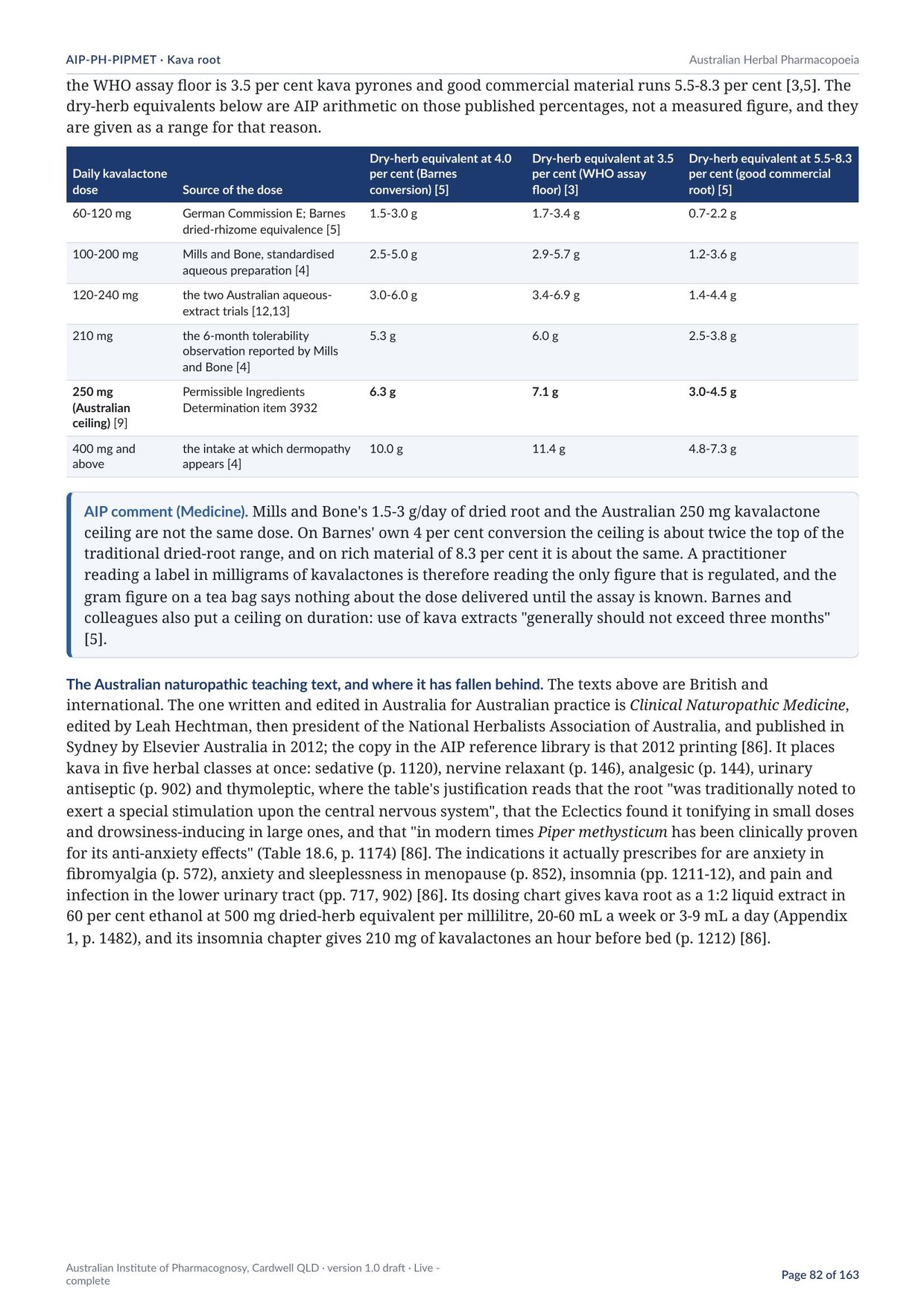 AIP-PH-PIPMET · Kava root
Australian Herbal Pharmacopoeia

the WHO assay floor is 3.5 per cent kava pyrones and good commercial material runs 5.5-8.3 per cent [3,5]. The dry-herb equivalents below are AIP arithmetic on those published percentages, not a measured figure, and they are given as a range for that reason.

| Daily kavalactone dose | Source of the dose | Dry-herb equivalent at 4.0 per cent (Barnes conversion) [5] | Dry-herb equivalent at 3.5 per cent (WHO assay floor) [3] | Dry-herb equivalent at 5.5-8.3 per cent (good commercial root) [5] |
|---|---|---|---|---|
| 60-120 mg | German Commission E; Barnes dried-rhizome equivalence [5] | 1.5-3.0 g | 1.7-3.4 g | 0.7-2.2 g |
| 100-200 mg | Mills and Bone, standardised aqueous preparation [4] | 2.5-5.0 g | 2.9-5.7 g | 1.2-3.6 g |
| 120-240 mg | the two Australian aqueous-extract trials [12,13] | 3.0-6.0 g | 3.4-6.9 g | 1.4-4.4 g |
| 210 mg | the 6-month tolerability observation reported by Mills and Bone [4] | 5.3 g | 6.0 g | 2.5-3.8 g |
| 250 mg (Australian ceiling) [9] | Permissible Ingredients Determination item 3932 | 6.3 g | 7.1 g | 3.0-4.5 g |
| 400 mg and above | the intake at which dermopathy appears [4] | 10.0 g | 11.4 g | 4.8-7.3 g |

AIP comment (Medicine). Mills and Bone's 1.5-3 g/day of dried root and the Australian 250 mg kavalactone ceiling are not the same dose. On Barnes' own 4 per cent conversion the ceiling is about twice the top of the traditional dried-root range, and on rich material of 8.3 per cent it is about the same. A practitioner reading a label in milligrams of kavalactones is therefore reading the only figure that is regulated, and the gram figure on a tea bag says nothing about the dose delivered until the assay is known. Barnes and colleagues also put a ceiling on duration: use of kava extracts "generally should not exceed three months" [5].

The Australian naturopathic teaching text, and where it has fallen behind. The texts above are British and international. The one written and edited in Australia for Australian practice is Clinical Naturopathic Medicine, edited by Leah Hechtman, then president of the National Herbalists Association of Australia, and published in Sydney by Elsevier Australia in 2012; the copy in the AIP reference library is that 2012 printing [86]. It places kava in five herbal classes at once: sedative (p. 1120), nervine relaxant (p. 146), analgesic (p. 144), urinary antiseptic (p. 902) and thymoleptic, where the table's justification reads that the root "was traditionally noted to exert a special stimulation upon the central nervous system", that the Eclectics found it tonifying in small doses and drowsiness-inducing in large ones, and that "in modern times Piper methysticum has been clinically proven for its anti-anxiety effects" (Table 18.6, p. 1174) [86]. The indications it actually prescribes for are anxiety in fibromyalgia (p. 572), anxiety and sleeplessness in menopause (p. 852), insomnia (pp. 1211-12), and pain and infection in the lower urinary tract (pp. 717, 902) [86]. Its dosing chart gives kava root as a 1:2 liquid extract in 60 per cent ethanol at 500 mg dried-herb equivalent per millilitre, 20-60 mL a week or 3-9 mL a day (Appendix 1, p. 1482), and its insomnia chapter gives 210 mg of kavalactones an hour before bed (p. 1212) [86].

Australian Institute of Pharmacognosy, Cardwell QLD · version 1.0 draft · Live - complete
Page 82 of 163